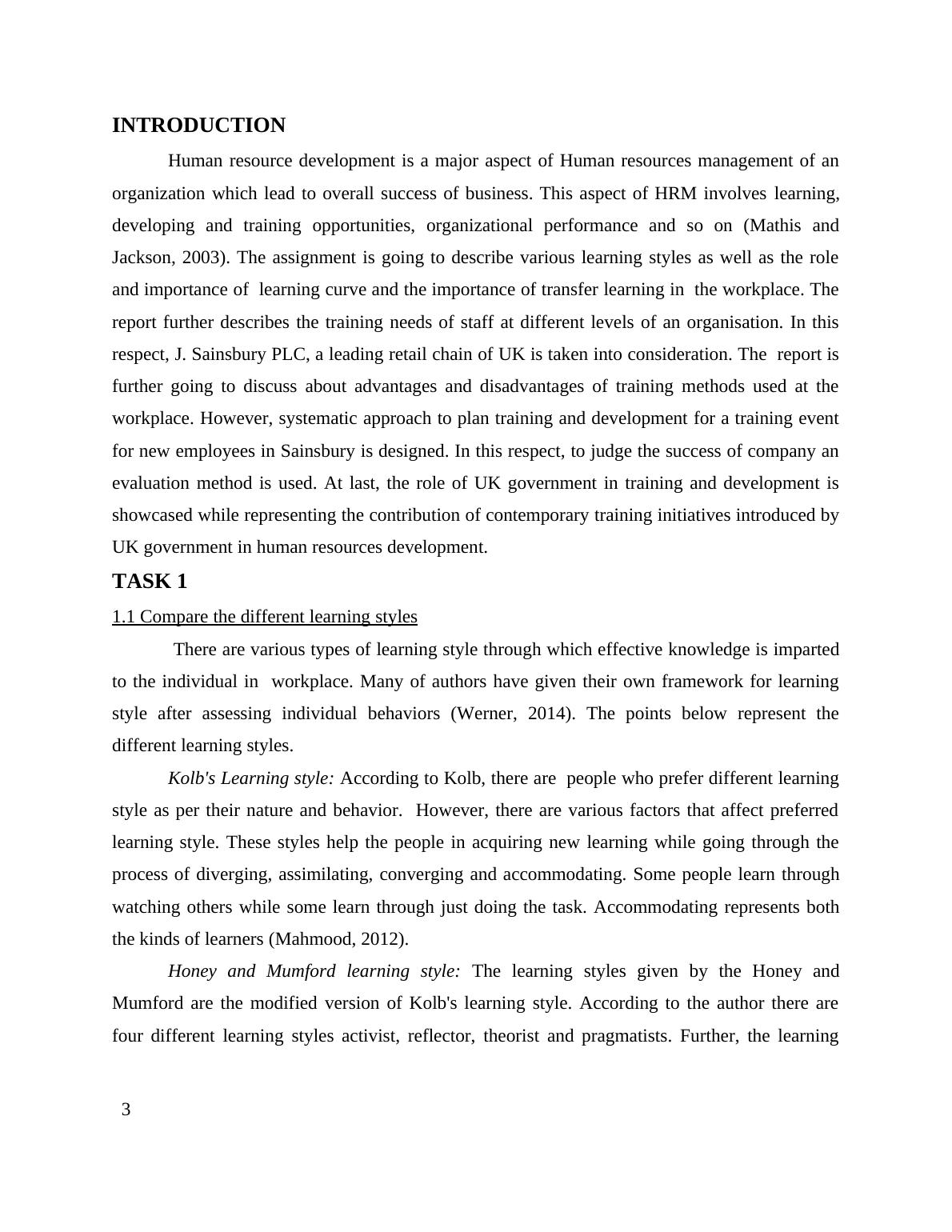 INTRODUCTION

Human resource development is a major aspect of Human resources management of an organization which lead to overall success of business. This aspect of HRM involves learning, developing and training opportunities, organizational performance and so on (Mathis and Jackson, 2003). The assignment is going to describe various learning styles as well as the role and importance of learning curve and the importance of transfer learning in the workplace. The report further describes the training needs of staff at different levels of an organisation. In this respect, J. Sainsbury PLC, a leading retail chain of UK is taken into consideration. The report is further going to discuss about advantages and disadvantages of training methods used at the workplace. However, systematic approach to plan training and development for a training event for new employees in Sainsbury is designed. In this respect, to judge the success of company an evaluation method is used. At last, the role of UK government in training and development is showcased while representing the contribution of contemporary training initiatives introduced by UK government in human resources development.

TASK 1

1.1 Compare the different learning styles

There are various types of learning style through which effective knowledge is imparted to the individual in workplace. Many of authors have given their own framework for learning style after assessing individual behaviors (Werner, 2014). The points below represent the different learning styles.

Kolb's Learning style: According to Kolb, there are people who prefer different learning style as per their nature and behavior. However, there are various factors that affect preferred learning style. These styles help the people in acquiring new learning while going through the process of diverging, assimilating, converging and accommodating. Some people learn through watching others while some learn through just doing the task. Accommodating represents both the kinds of learners (Mahmood, 2012).

Honey and Mumford learning style: The learning styles given by the Honey and Mumford are the modified version of Kolb's learning style. According to the author there are four different learning styles activist, reflector, theorist and pragmatists. Further, the learning

3